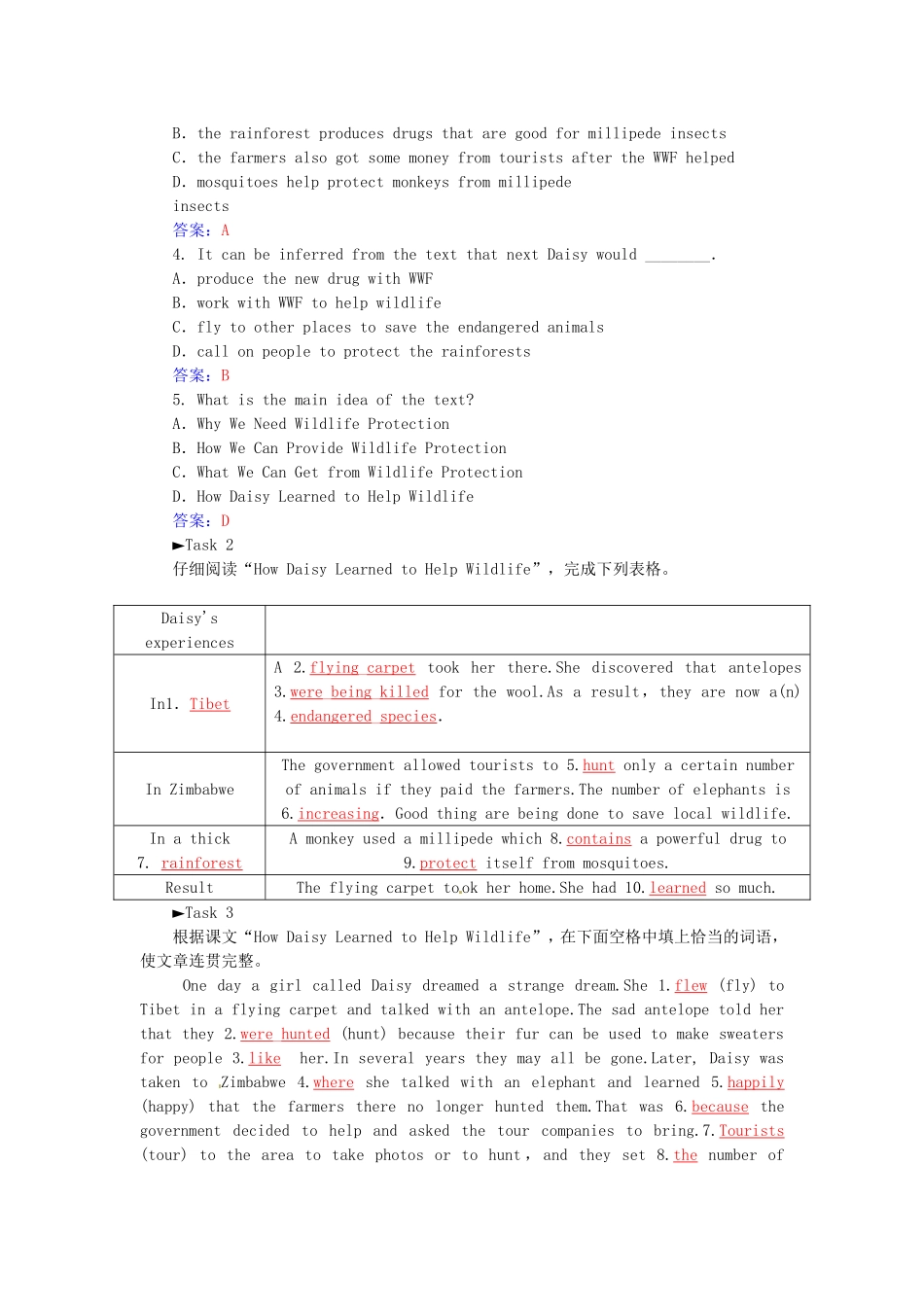 B. the rainforest produces drugs that are good for millipede insects
C. the farmers also got some money from tourists after the WWF helped
D. mosquitoes help protect monkeys from millipede insects
答案：A
4. It can be inferred from the text that next Daisy would ________.
A. produce the new drug with WWF
B. work with WWF to help wildlife
C. fly to other places to save the endangered animals
D. call on people to protect the rainforests
答案：B
5. What is the main idea of the text?
A. Why We Need Wildlife Protection
B. How We Can Provide Wildlife Protection
C. What We Can Get from Wildlife Protection
D. How Daisy Learned to Help Wildlife
答案：D
►Task 2
仔细阅读“How Daisy Learned to Help Wildlife”，完成下列表格。

| Daisy's experiences | |
|---|---|
| In1. Tibet | A 2.flying carpet took her there.She discovered that antelopes 3.were being killed for the wool.As a result, they are now a(n) 4.endangered species. |
| In Zimbabwe | The government allowed tourists to 5.hunt only a certain number of animals if they paid the farmers.The number of elephants is 6.increasing. Good thing are being done to save local wildlife. |
| In a thick 7. rainforest | A monkey used a millipede which 8.contains a powerful drug to 9.protect itself from mosquitoes. |
| Result | The flying carpet took her home.She had 10.learned so much. |

►Task 3
根据课文“How Daisy Learned to Help Wildlife”，在下面空格中填上恰当的词语，使文章连贯完整。
One day a girl called Daisy dreamed a strange dream.She 1.flew (fly) to Tibet in a flying carpet and talked with an antelope.The sad antelope told her that they 2.were hunted (hunt) because their fur can be used to make sweaters for people 3.like her.In several years they may all be gone.Later, Daisy was taken to Zimbabwe 4.where she talked with an elephant and learned 5.happily (happy) that the farmers there no longer hunted them.That was 6.because the government decided to help and asked the tour companies to bring.7.Tourists (tour) to the area to take photos or to hunt, and they set 8.the number of